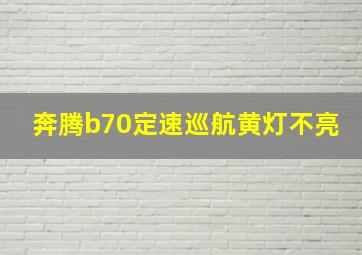 奔腾b70定速巡航黄灯不亮